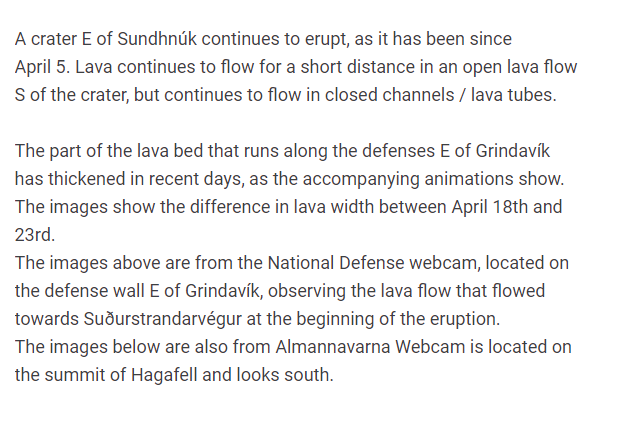 A crater E of Sundhnúk continues to erupt, as it has been since April 5. Lava continues to flow for a short distance in an open lava flow S of the crater, but continues to flow in closed channels / lava tubes.

The part of the lava bed that runs along the defenses E of Grindavík has thickened in recent days, as the accompanying animations show. The images show the difference in lava width between April 18th and 23rd.
The images above are from the National Defense webcam, located on the defense wall E of Grindavík, observing the lava flow that flowed towards Suðurstrandarvégur at the beginning of the eruption.
The images below are also from Almannavarna Webcam is located on the summit of Hagafell and looks south.